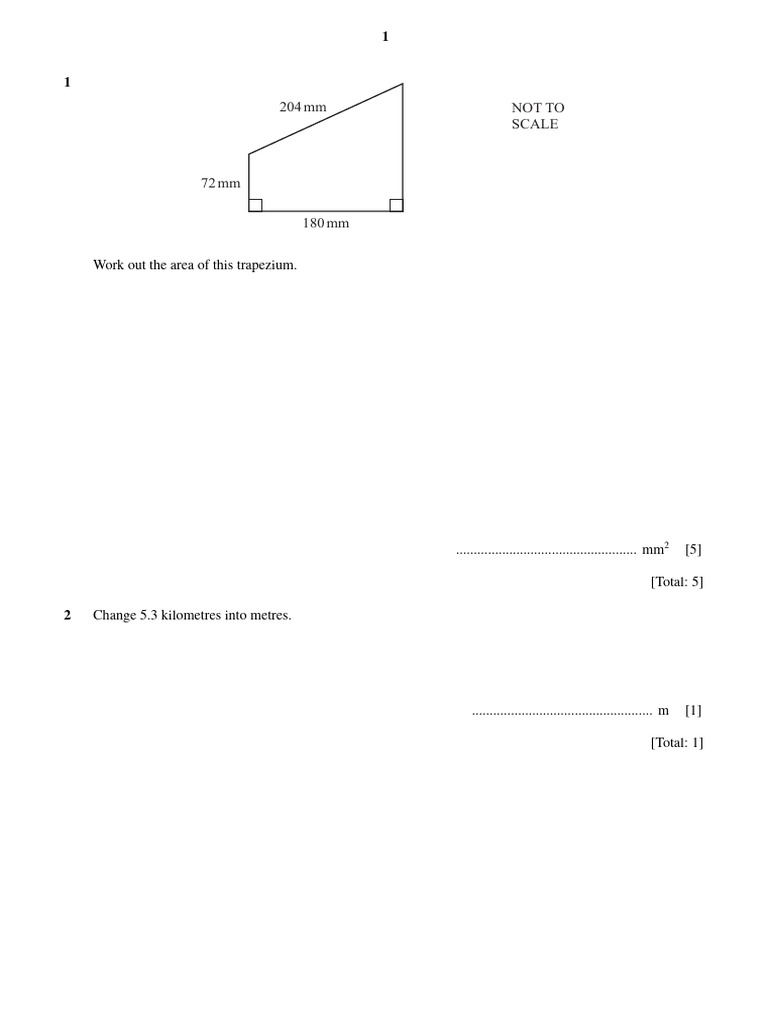 1

1

204 mm

NOT TO SCALE

72 mm

180 mm

Work out the area of this trapezium.

.................................................. $mm^2$ [5]

[Total: 5]

2 Change 5.3 kilometres into metres.

.................................................. m [1]

[Total: 1]